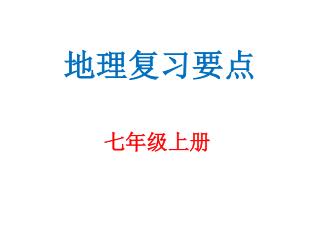 地理复习要点

七年级上册